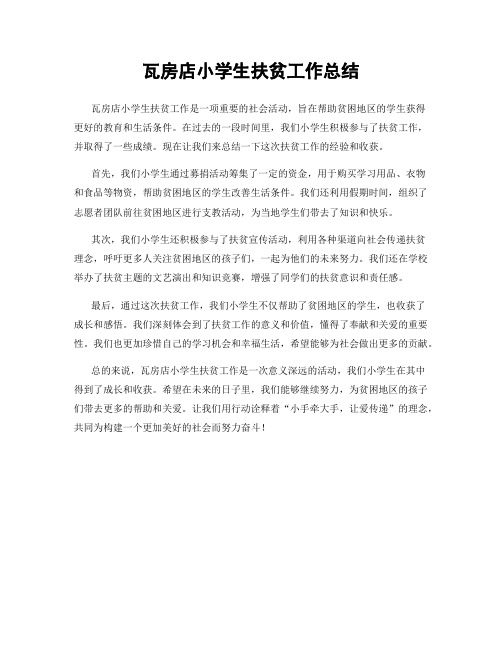 瓦房店小学生扶贫工作总结

瓦房店小学生扶贫工作是一项重要的社会活动，旨在帮助贫困地区的学生获得更好的教育和生活条件。在过去的一段时间里，我们小学生积极参与了扶贫工作，并取得了一些成绩。现在让我们来总结一下这次扶贫工作的经验和收获。

首先，我们小学生通过募捐活动筹集了一定的资金，用于购买学习用品、衣物和食品等物资，帮助贫困地区的学生改善生活条件。我们还利用假期时间，组织了志愿者团队前往贫困地区进行支教活动，为当地学生们带去了知识和快乐。

其次，我们小学生还积极参与了扶贫宣传活动，利用各种渠道向社会传递扶贫理念，呼吁更多人关注贫困地区的孩子们，一起为他们的未来努力。我们还在学校举办了扶贫主题的文艺演出和知识竞赛，增强了同学们的扶贫意识和责任感。

最后，通过这次扶贫工作，我们小学生不仅帮助了贫困地区的学生，也收获了成长和感悟。我们深刻体会到了扶贫工作的意义和价值，懂得了奉献和关爱的重要性。我们也更加珍惜自己的学习机会和幸福生活，希望能够为社会做出更多的贡献。

总的来说，瓦房店小学生扶贫工作是一次意义深远的活动，我们小学生在其中得到了成长和收获。希望在未来的日子里，我们能够继续努力，为贫困地区的孩子们带去更多的帮助和关爱。让我们用行动诠释着“小手牵大手，让爱传递”的理念，共同为构建一个更加美好的社会而努力奋斗！